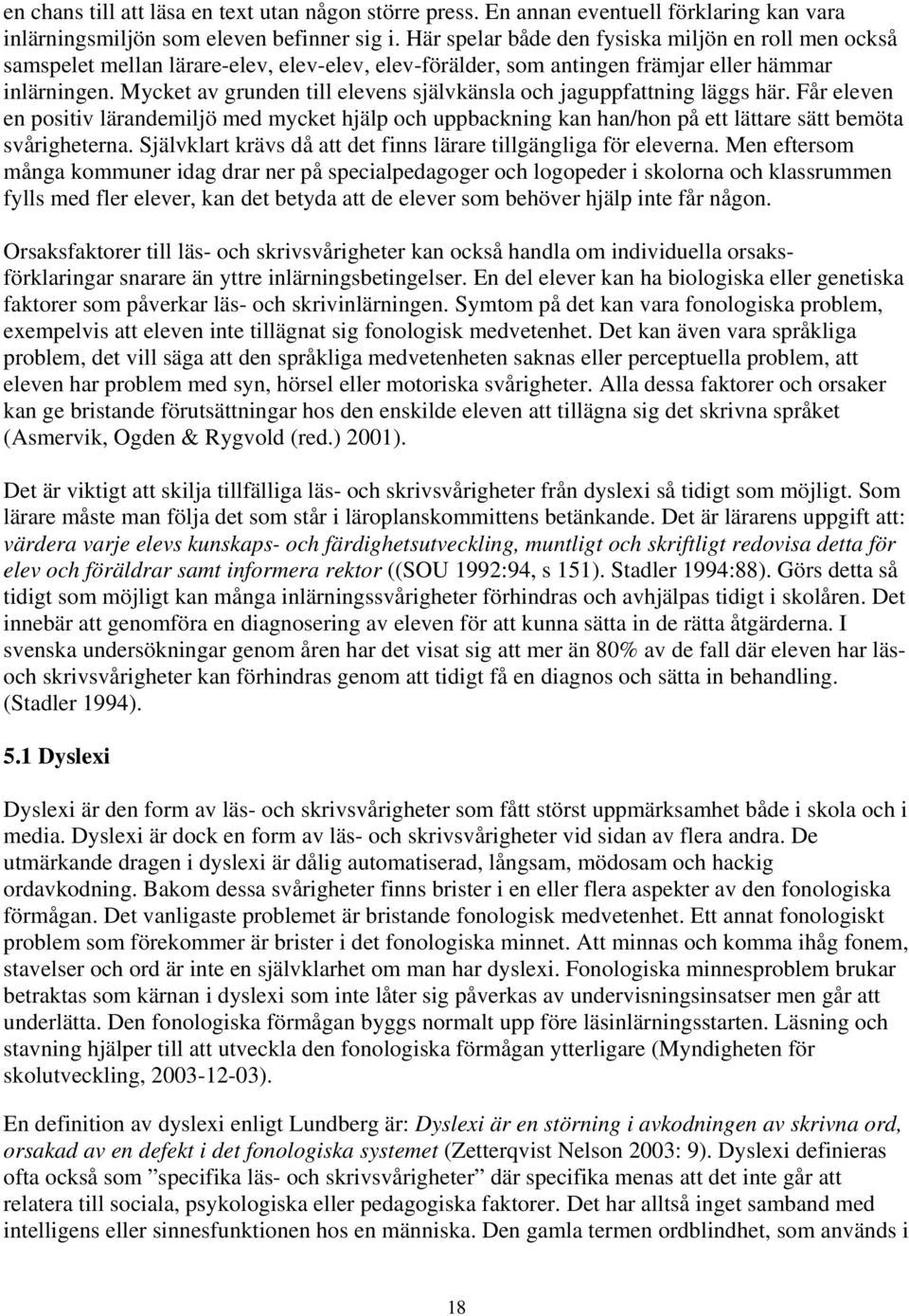 en chans till att läsa en text utan någon större press. En annan eventuell förklaring kan vara inlärningsmiljön som eleven befinner sig i. Här spelar både den fysiska miljön en roll men också samspelet mellan lärare-elev, elev-elev, elev-förälder, som antingen främjar eller hämmar inlärningen. Mycket av grunden till elevens självkänsla och jaguppfattning läggs här. Får eleven en positiv lärandemiljö med mycket hjälp och uppbackning kan han/hon på ett lättare sätt bemöta svårigheterna. Självklart krävs då att det finns lärare tillgängliga för eleverna. Men eftersom många kommuner idag drar ner på specialpedagoger och logopeder i skolorna och klassrummen fylls med fler elever, kan det betyda att de elever som behöver hjälp inte får någon.

Orsaksfaktorer till läs- och skrivsvårigheter kan också handla om individuella orsaksförklaringar snarare än yttre inlärningsbetingelser. En del elever kan ha biologiska eller genetiska faktorer som påverkar läs- och skrivinlärningen. Symtom på det kan vara fonologiska problem, exempelvis att eleven inte tillägnat sig fonologisk medvetenhet. Det kan även vara språkliga problem, det vill säga att den språkliga medvetenheten saknas eller perceptuella problem, att eleven har problem med syn, hörsel eller motoriska svårigheter. Alla dessa faktorer och orsaker kan ge bristande förutsättningar hos den enskilde eleven att tillägna sig det skrivna språket (Asmervik, Ogden & Rygvold (red.) 2001).

Det är viktigt att skilja tillfälliga läs- och skrivsvårigheter från dyslexi så tidigt som möjligt. Som lärare måste man följa det som står i läroplanskommittens betänkande. Det är lärarens uppgift att: värdera varje elevs kunskaps- och färdighetsutveckling, muntligt och skriftligt redovisa detta för elev och föräldrar samt informera rektor ((SOU 1992:94, s 151). Stadler 1994:88). Görs detta så tidigt som möjligt kan många inlärningssvårigheter förhindras och avhjälpas tidigt i skolåren. Det innebär att genomföra en diagnosering av eleven för att kunna sätta in de rätta åtgärderna. I svenska undersökningar genom åren har det visat sig att mer än 80% av de fall där eleven har läs- och skrivsvårigheter kan förhindras genom att tidigt få en diagnos och sätta in behandling. (Stadler 1994).

5.1 Dyslexi

Dyslexi är den form av läs- och skrivsvårigheter som fått störst uppmärksamhet både i skola och i media. Dyslexi är dock en form av läs- och skrivsvårigheter vid sidan av flera andra. De utmärkande dragen i dyslexi är dålig automatiserad, långsam, mödosam och hackig ordavkodning. Bakom dessa svårigheter finns brister i en eller flera aspekter av den fonologiska förmågan. Det vanligaste problemet är bristande fonologisk medvetenhet. Ett annat fonologiskt problem som förekommer är brister i det fonologiska minnet. Att minnas och komma ihåg fonem, stavelser och ord är inte en självklarhet om man har dyslexi. Fonologiska minnesproblem brukar betraktas som kärnan i dyslexi som inte låter sig påverkas av undervisningsinsatser men går att underlätta. Den fonologiska förmågan byggs normalt upp före läsinlärningsstarten. Läsning och stavning hjälper till att utveckla den fonologiska förmågan ytterligare (Myndigheten för skolutveckling, 2003-12-03).

En definition av dyslexi enligt Lundberg är: Dyslexi är en störning i avkodningen av skrivna ord, orsakad av en defekt i det fonologiska systemet (Zetterqvist Nelson 2003: 9). Dyslexi definieras ofta också som ”specifika läs- och skrivsvårigheter” där specifika menas att det inte går att relatera till sociala, psykologiska eller pedagogiska faktorer. Det har alltså inget samband med intelligens eller sinnesfunktionen hos en människa. Den gamla termen ordblindhet, som används i

18